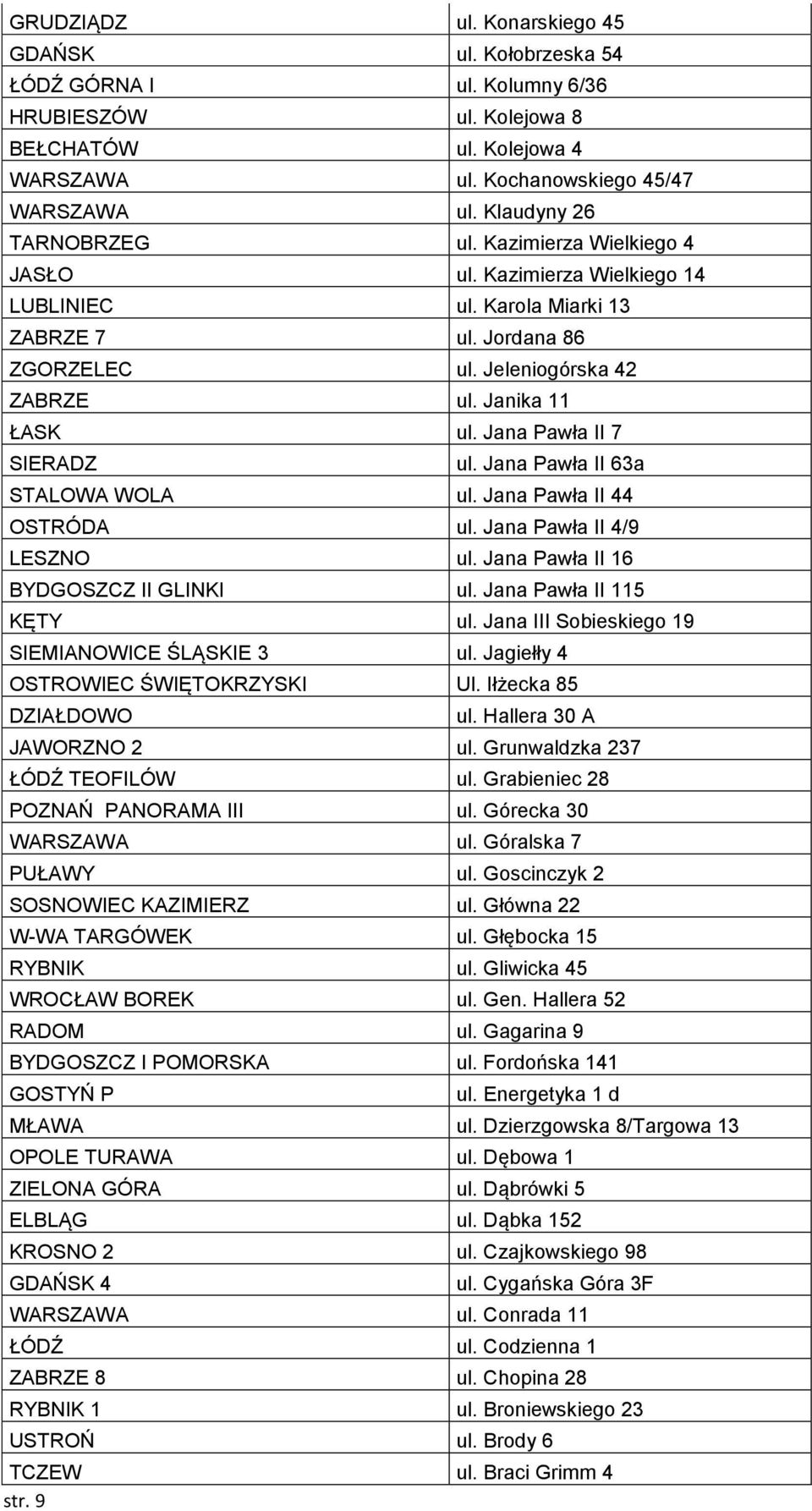 | | |
|---|---|
| GRUDZIĄDZ | ul. Konarskiego 45 |
| GDAŃSK | ul. Kołobrzeska 54 |
| ŁÓDŹ GÓRNA I | ul. Kolumny 6/36 |
| HRUBIESZÓW | ul. Kolejowa 8 |
| BEŁCHATÓW | ul. Kolejowa 4 |
| WARSZAWA | ul. Kochanowskiego 45/47 |
| WARSZAWA | ul. Klaudyny 26 |
| TARNOBRZEG | ul. Kazimierza Wielkiego 4 |
| JASŁO | ul. Kazimierza Wielkiego 14 |
| LUBLINIEC | ul. Karola Miarki 13 |
| ZABRZE 7 | ul. Jordana 86 |
| ZGORZELEC | ul. Jeleniogórska 42 |
| ZABRZE | ul. Janika 11 |
| ŁASK | ul. Jana Pawła II 7 |
| SIERADZ | ul. Jana Pawła II 63a |
| STALOWA WOLA | ul. Jana Pawła II 44 |
| OSTRÓDA | ul. Jana Pawła II 4/9 |
| LESZNO | ul. Jana Pawła II 16 |
| BYDGOSZCZ II GLINKI | ul. Jana Pawła II 115 |
| KĘTY | ul. Jana III Sobieskiego 19 |
| SIEMIANOWICE ŚLĄSKIE 3 | ul. Jagiełły 4 |
| OSTROWIEC ŚWIĘTOKRZYSKI | Ul. Iłżecka 85 |
| DZIAŁDOWO | ul. Hallera 30 A |
| JAWORZNO 2 | ul. Grunwaldzka 237 |
| ŁÓDŹ TEOFILÓW | ul. Grabieniec 28 |
| POZNAŃ PANORAMA III | ul. Górecka 30 |
| WARSZAWA | ul. Góralska 7 |
| PUŁAWY | ul. Goscinczyk 2 |
| SOSNOWIEC KAZIMIERZ | ul. Główna 22 |
| W-WA TARGÓWEK | ul. Głębocka 15 |
| RYBNIK | ul. Gliwicka 45 |
| WROCŁAW BOREK | ul. Gen. Hallera 52 |
| RADOM | ul. Gagarina 9 |
| BYDGOSZCZ I POMORSKA | ul. Fordońska 141 |
| GOSTYŃ P | ul. Energetyka 1 d |
| MŁAWA | ul. Dzierzgowska 8/Targowa 13 |
| OPOLE TURAWA | ul. Dębowa 1 |
| ZIELONA GÓRA | ul. Dąbrówki 5 |
| ELBLĄG | ul. Dąbka 152 |
| KROSNO 2 | ul. Czajkowskiego 98 |
| GDAŃSK 4 | ul. Cygańska Góra 3F |
| WARSZAWA | ul. Conrada 11 |
| ŁÓDŹ | ul. Codzienna 1 |
| ZABRZE 8 | ul. Chopina 28 |
| RYBNIK 1 | ul. Broniewskiego 23 |
| USTROŃ | ul. Brody 6 |
| TCZEW | ul. Braci Grimm 4 |

str. 9